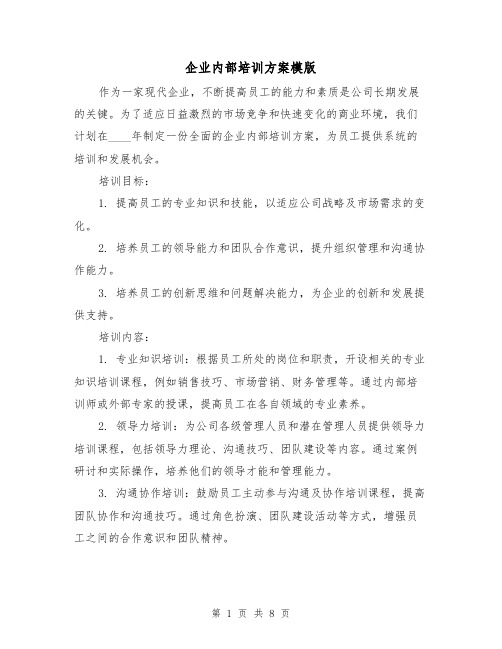 企业内部培训方案模版

作为一家现代企业，不断提高员工的能力和素质是公司长期发展的关键。为了适应日益激烈的市场竞争和快速变化的商业环境，我们计划在____年制定一份全面的企业内部培训方案，为员工提供系统的培训和发展机会。

培训目标：

1. 提高员工的专业知识和技能，以适应公司战略及市场需求的变化。

2. 培养员工的领导能力和团队合作意识，提升组织管理和沟通协作能力。

3. 培养员工的创新思维和问题解决能力，为企业的创新和发展提供支持。

培训内容：

1. 专业知识培训：根据员工所处的岗位和职责，开设相关的专业知识培训课程，例如销售技巧、市场营销、财务管理等。通过内部培训师或外部专家的授课，提高员工在各自领域的专业素养。

2. 领导力培训：为公司各级管理人员和潜在管理人员提供领导力培训课程，包括领导力理论、沟通技巧、团队建设等内容。通过案例研讨和实际操作，培养他们的领导才能和管理能力。

3. 沟通协作培训：鼓励员工主动参与沟通及协作培训课程，提高团队协作和沟通技巧。通过角色扮演、团队建设活动等方式，增强员工之间的合作意识和团队精神。

第 1 页 共 8 页